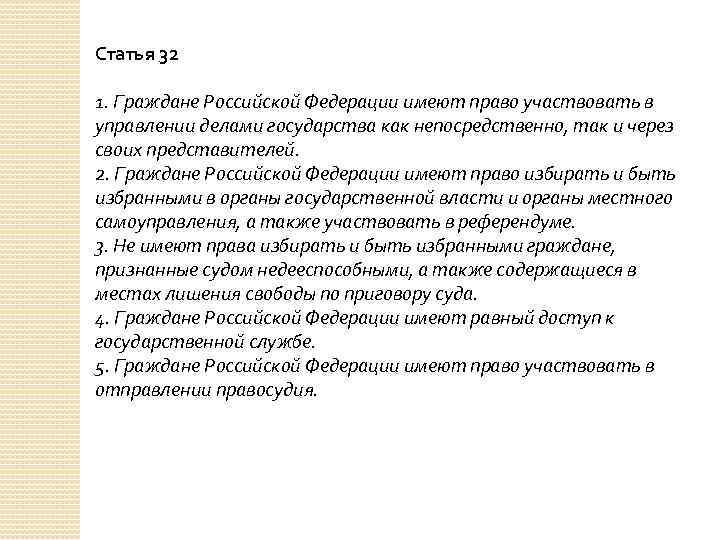 Статья 32

1. Граждане Российской Федерации имеют право участвовать в управлении делами государства как непосредственно, так и через своих представителей.
2. Граждане Российской Федерации имеют право избирать и быть избранными в органы государственной власти и органы местного самоуправления, а также участвовать в референдуме.
3. Не имеют права избирать и быть избранными граждане, признанные судом недееспособными, а также содержащиеся в местах лишения свободы по приговору суда.
4. Граждане Российской Федерации имеют равный доступ к государственной службе.
5. Граждане Российской Федерации имеют право участвовать в отправлении правосудия.